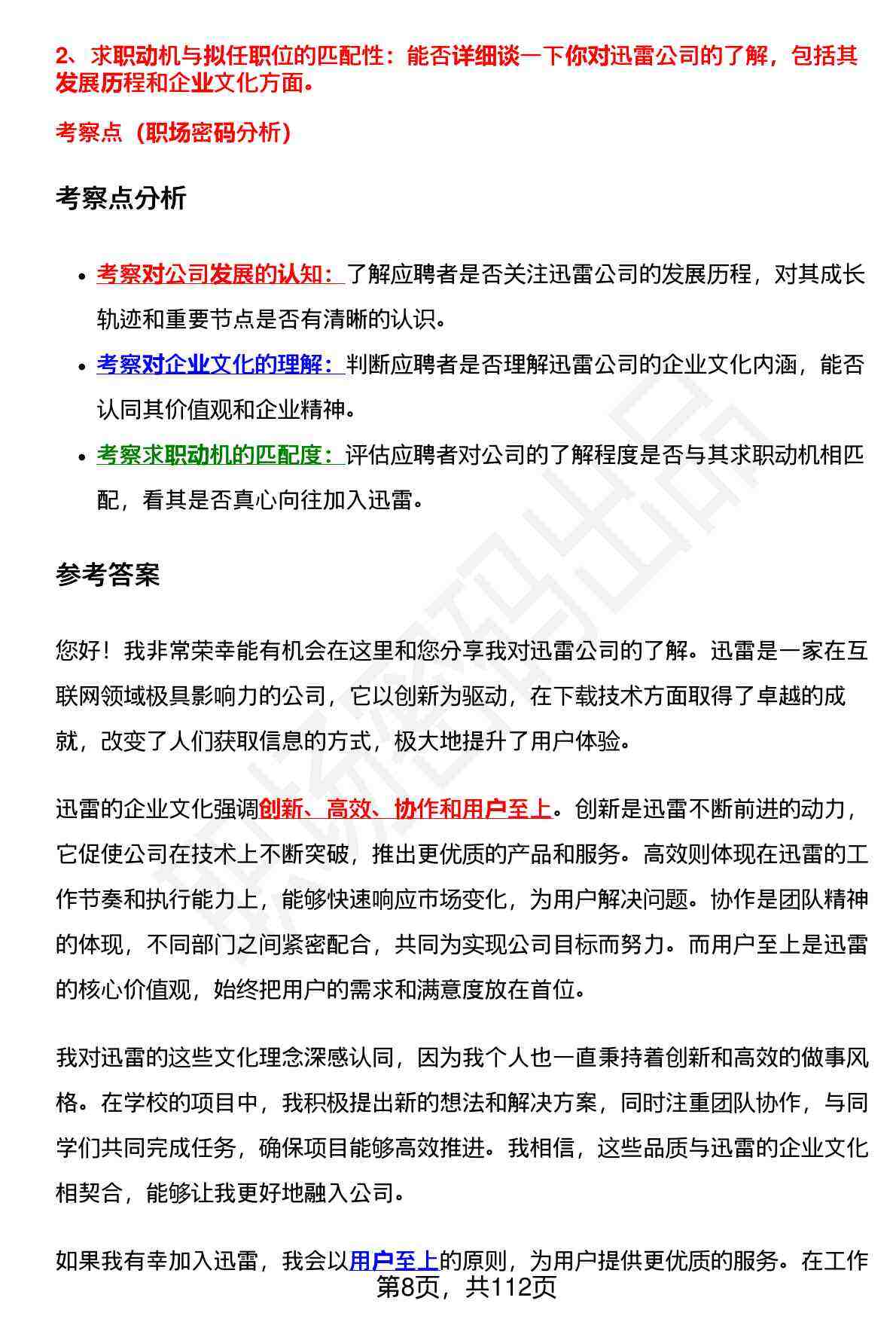 2、求职动机与拟任职位的匹配性：能否详细谈一下你对迅雷公司的了解，包括其发展历程和企业文化方面。

考察点（职场密码分析）

考察点分析

- 考察对公司发展的认知：了解应聘者是否关注迅雷公司的发展历程，对其成长轨迹和重要节点是否有清晰的认识。
- 考察对企业文化的理解：判断应聘者是否理解迅雷公司的企业文化内涵，能否认同其价值观和企业精神。
- 考察求职动机的匹配度：评估应聘者对公司的了解程度是否与其求职动机相匹配，看其是否真心向往加入迅雷。

参考答案

您好！我非常荣幸能有机会在这里和您分享我对迅雷公司的了解。迅雷是一家在互联网领域极具影响力的公司，它以创新为驱动，在下载技术方面取得了卓越的成就，改变了人们获取信息的方式，极大地提升了用户体验。

迅雷的企业文化强调创新、高效、协作和用户至上。创新是迅雷不断前进的动力，它促使公司在技术上不断突破，推出更优质的产品和服务。高效则体现在迅雷的工作节奏和执行能力上，能够快速响应市场变化，为用户解决问题。协作是团队精神的体现，不同部门之间紧密配合，共同为实现公司目标而努力。而用户至上是迅雷的核心价值观，始终把用户的需求和满意度放在首位。

我对迅雷的这些文化理念深感认同，因为我个人也一直秉持着创新和高效的做事风格。在学校的项目中，我积极提出新的想法和解决方案，同时注重团队协作，与同学们共同完成任务，确保项目能够高效推进。我相信，这些品质与迅雷的企业文化相契合，能够让我更好地融入公司。

如果我有幸加入迅雷，我会以用户至上的原则，为用户提供更优质的服务。在工作

第8页，共112页